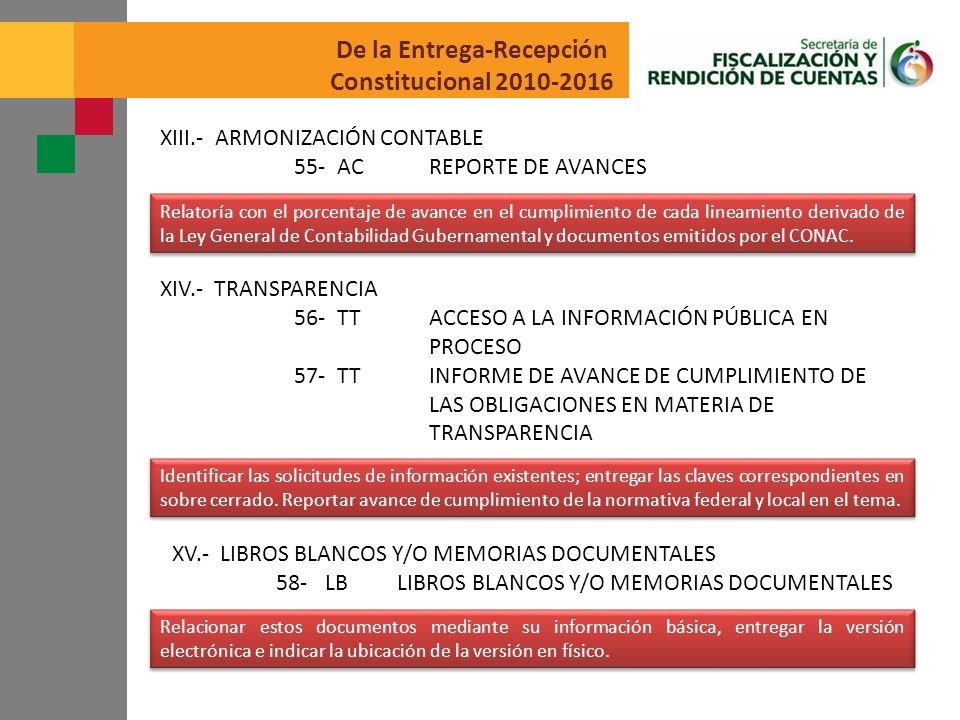 De la Entrega-Recepción
Constitucional 2010-2016

Secretaría de
FISCALIZACIÓN Y
RENDICIÓN DE CUENTAS

XIII.- ARMONIZACIÓN CONTABLE
55- AC REPORTE DE AVANCES

Relatoría con el porcentaje de avance en el cumplimiento de cada lineamiento derivado de la Ley General de Contabilidad Gubernamental y documentos emitidos por el CONAC.

XIV.- TRANSPARENCIA
56- TT ACCESO A LA INFORMACIÓN PÚBLICA EN PROCESO
57- TT INFORME DE AVANCE DE CUMPLIMIENTO DE LAS OBLIGACIONES EN MATERIA DE TRANSPARENCIA

Identificar las solicitudes de información existentes; entregar las claves correspondientes en sobre cerrado. Reportar avance de cumplimiento de la normativa federal y local en el tema.

XV.- LIBROS BLANCOS Y/O MEMORIAS DOCUMENTALES
58- LB LIBROS BLANCOS Y/O MEMORIAS DOCUMENTALES

Relacionar estos documentos mediante su información básica, entregar la versión electrónica e indicar la ubicación de la versión en físico.